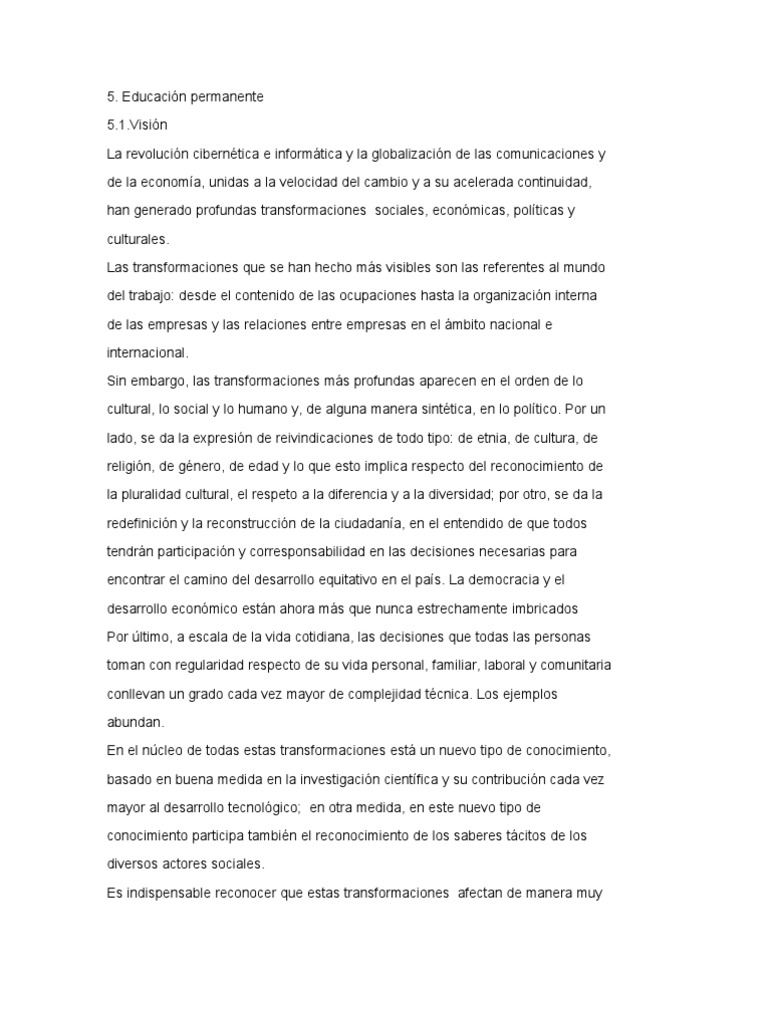 5. Educación permanente

5.1.Visión

La revolución cibernética e informática y la globalización de las comunicaciones y de la economía, unidas a la velocidad del cambio y a su acelerada continuidad, han generado profundas transformaciones sociales, económicas, políticas y culturales.

Las transformaciones que se han hecho más visibles son las referentes al mundo del trabajo: desde el contenido de las ocupaciones hasta la organización interna de las empresas y las relaciones entre empresas en el ámbito nacional e internacional.

Sin embargo, las transformaciones más profundas aparecen en el orden de lo cultural, lo social y lo humano y, de alguna manera sintética, en lo político. Por un lado, se da la expresión de reivindicaciones de todo tipo: de etnia, de cultura, de religión, de género, de edad y lo que esto implica respecto del reconocimiento de la pluralidad cultural, el respeto a la diferencia y a la diversidad; por otro, se da la redefinición y la reconstrucción de la ciudadanía, en el entendido de que todos tendrán participación y corresponsabilidad en las decisiones necesarias para encontrar el camino del desarrollo equitativo en el país. La democracia y el desarrollo económico están ahora más que nunca estrechamente imbricados

Por último, a escala de la vida cotidiana, las decisiones que todas las personas toman con regularidad respecto de su vida personal, familiar, laboral y comunitaria conllevan un grado cada vez mayor de complejidad técnica. Los ejemplos abundan.

En el núcleo de todas estas transformaciones está un nuevo tipo de conocimiento, basado en buena medida en la investigación científica y su contribución cada vez mayor al desarrollo tecnológico; en otra medida, en este nuevo tipo de conocimiento participa también el reconocimiento de los saberes tácitos de los diversos actores sociales.

Es indispensable reconocer que estas transformaciones afectan de manera muy